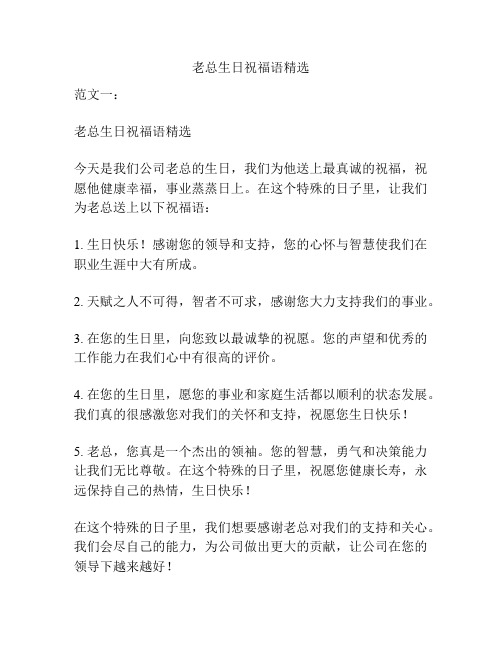 老总生日祝福语精选

范文一：

老总生日祝福语精选

今天是我们公司老总的生日，我们为他送上最真诚的祝福，祝愿他健康幸福，事业蒸蒸日上。在这个特殊的日子里，让我们为老总送上以下祝福语：

1. 生日快乐！感谢您的领导和支持，您的心怀与智慧使我们在职业生涯中大有所成。

2. 天赋之人不可得，智者不可求，感谢您大力支持我们的事业。

3. 在您的生日里，向您致以最诚挚的祝愿。您的声望和优秀的工作能力在我们心中有很高的评价。

4. 在您的生日里，愿您的事业和家庭生活都以顺利的状态发展。我们真的很感激您对我们的关怀和支持，祝愿您生日快乐！

5. 老总，您真是一个杰出的领袖。您的智慧，勇气和决策能力让我们无比尊敬。在这个特殊的日子里，祝愿您健康长寿，永远保持自己的热情，生日快乐！

在这个特殊的日子里，我们想要感谢老总对我们的支持和关心。我们会尽自己的能力，为公司做出更大的贡献，让公司在您的领导下越来越好！